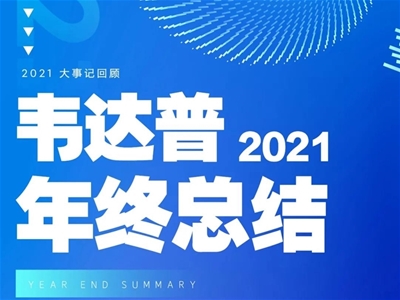 2021 大事记回顾

韦达普 2021
年终总结

YEAR END SUMMARY